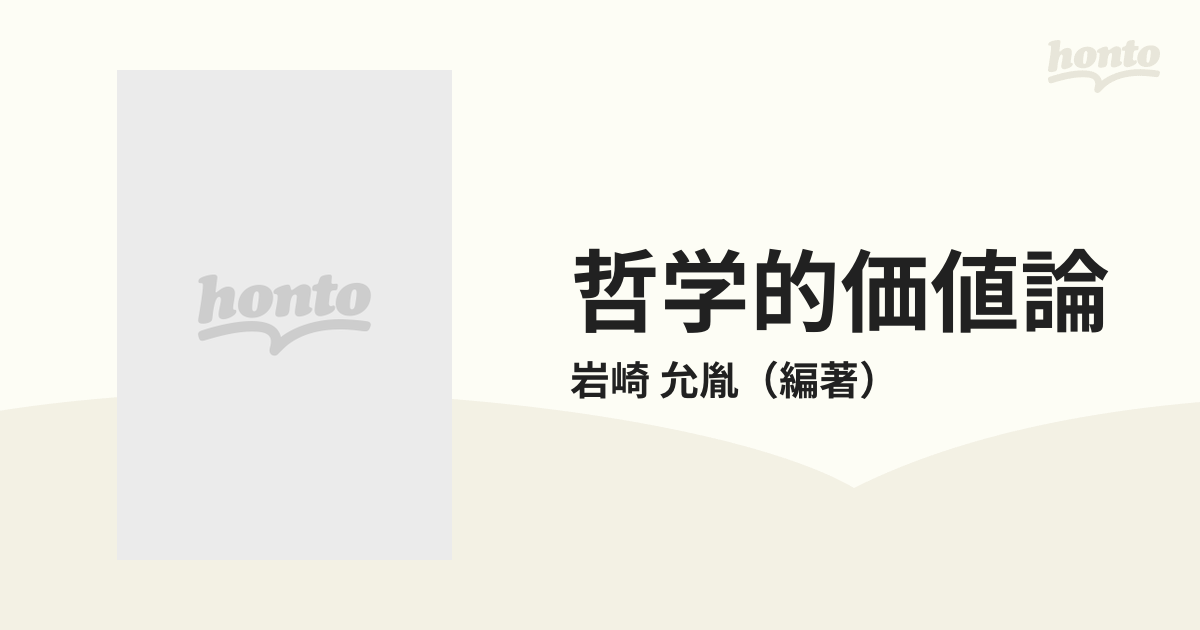 honto

honto

哲学的価値論

岩崎 允胤（編著）